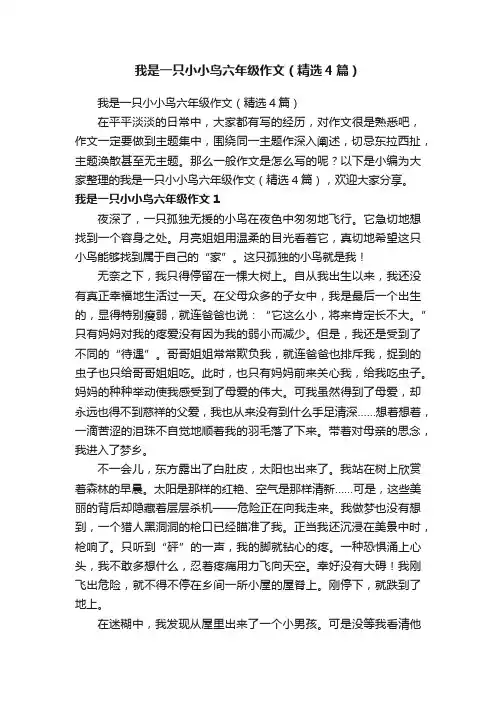 我是一只小小鸟六年级作文（精选4篇）

我是一只小小鸟六年级作文（精选4篇）

在平平淡淡的日常中，大家都有写的经历，对作文很是熟悉吧，作文一定要做到主题集中，围绕同一主题作深入阐述，切忌东拉西扯，主题涣散甚至无主题。那么一般作文是怎么写的呢？以下是小编为大家整理的我是一只小小鸟六年级作文（精选4篇），欢迎大家分享。

我是一只小小鸟六年级作文1

夜深了，一只孤独无援的小鸟在夜色中匆匆地飞行。它急切地想找到一个容身之处。月亮姐姐用温柔的目光看着它，真切地希望这只小鸟能够找到属于自己的“家”。这只孤独的小鸟就是我！

无奈之下，我只得停留在一棵大树上。自从我出生以来，我还没有真正幸福地生活过一天。在父母众多的子女中，我是最后一个出生的，显得特别瘦弱，就连爸爸也说：“它这么小，将来肯定长不大。”只有妈妈对我的疼爱没有因为我的弱小而减少。但是，我还是受到了不同的“待遇”。哥哥姐姐常常欺负我，就连爸爸也排斥我，捉到的虫子也只给哥哥姐姐吃。此时，也只有妈妈前来关心我，给我吃虫子。妈妈的种种举动使我感受到了母爱的伟大。可我虽然得到了母爱，却永远也得不到慈祥的父爱，我也从来没有到什么手足清深……想着想着，一滴苦涩的泪珠不自觉地顺着我的羽毛落了下来。带着对母亲的思念，我进入了梦乡。

不一会儿，东方露出了白肚皮，太阳也出来了。我站在树上欣赏着森林的早晨。太阳是那样的红艳、空气是那样清新……可是，这些美丽的背后却隐藏着层层杀机——危险正在向我走来。我做梦也没有想到，一个猎人黑洞洞的枪口已经瞄准了我。正当我还沉浸在美景中时，枪响了。只听到“砰”的一声，我的脚就钻心的疼。一种恐惧涌上心头，我不敢多想什么，忍着疼痛用力飞向天空。幸好没有大碍！我刚飞出危险，就不得不停在乡间一所小屋的屋脊上。刚停下，就跌到了地上。

在迷糊中，我发现从屋里出来了一个小男孩。可是没等我看清他